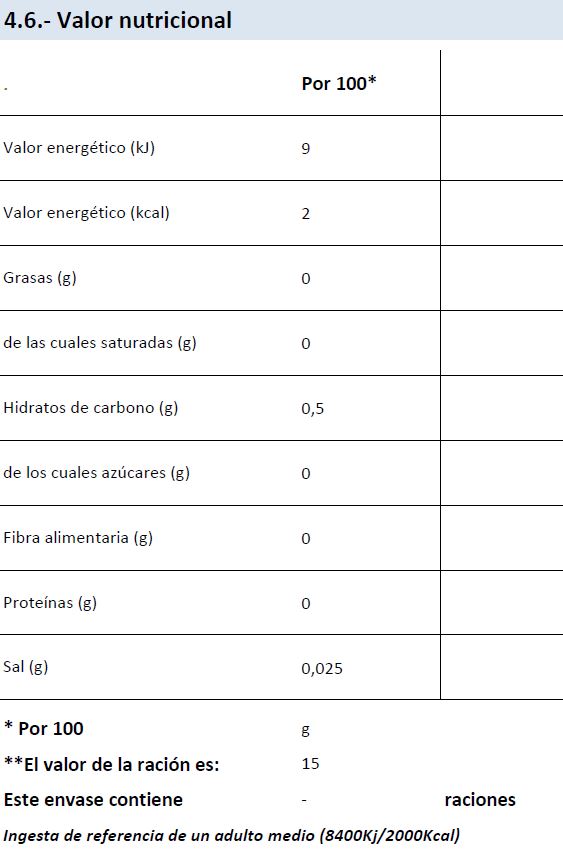 4.6.- Valor nutricional

| . | Por 100* | |
|---|---|---|
| Valor energético (kJ) | 9 | |
| Valor energético (kcal) | 2 | |
| Grasas (g) | 0 | |
| de las cuales saturadas (g) | 0 | |
| Hidratos de carbono (g) | 0,5 | |
| de los cuales azúcares (g) | 0 | |
| Fibra alimentaria (g) | 0 | |
| Proteínas (g) | 0 | |
| Sal (g) | 0,025 | |

* Por 100 g
**El valor de la ración es: 15
Este envase contiene - raciones
Ingesta de referencia de un adulto medio (8400Kj/2000Kcal)